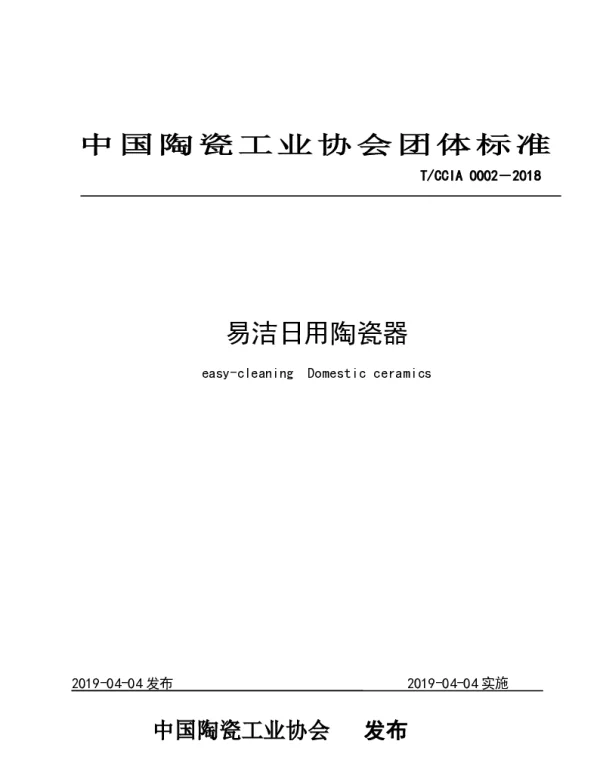 中国陶瓷工业协会团体标准

T/CCIA 0002—2018

易洁日用陶瓷器

easy-cleaning Domestic ceramics

2019-04-04 发布

2019-04-04 实施

中国陶瓷工业协会 发布